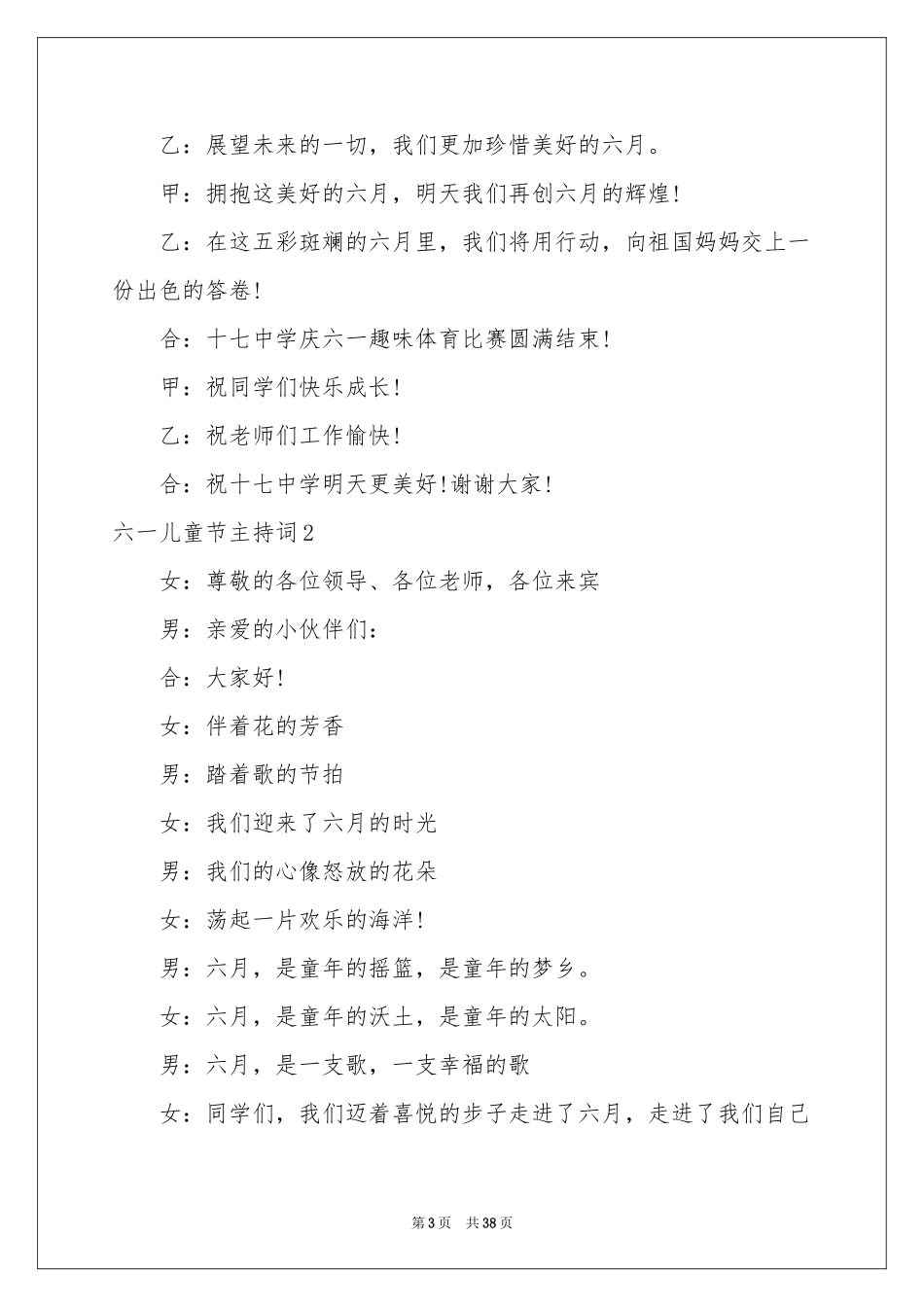 乙：展望未来的一切，我们更加珍惜美好的六月。

甲：拥抱这美好的六月，明天我们再创六月的辉煌！

乙：在这五彩斑斓的六月里，我们将用行动，向祖国妈妈交上一份出色的答卷！

合：十七中学庆六一趣味体育比赛圆满结束！

甲：祝同学们快乐成长！

乙：祝老师们工作愉快！

合：祝十七中学明天更美好！谢谢大家！

六一儿童节主持词2

女：尊敬的各位领导、各位老师，各位来宾

男：亲爱的小伙伴们：

合：大家好！

女：伴着花的芳香

男：踏着歌的节拍

女：我们迎来了六月的时光

男：我们的心像怒放的花朵

女：荡起一片欢乐的海洋！

男：六月，是童年的摇篮，是童年的梦乡。

女：六月，是童年的沃土，是童年的太阳。

男：六月，是一支歌，一支幸福的歌

女：同学们，我们迈着喜悦的步子走进了六月，走进了我们自己

第3页 共38页